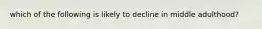 which of the following is likely to decline in middle adulthood?